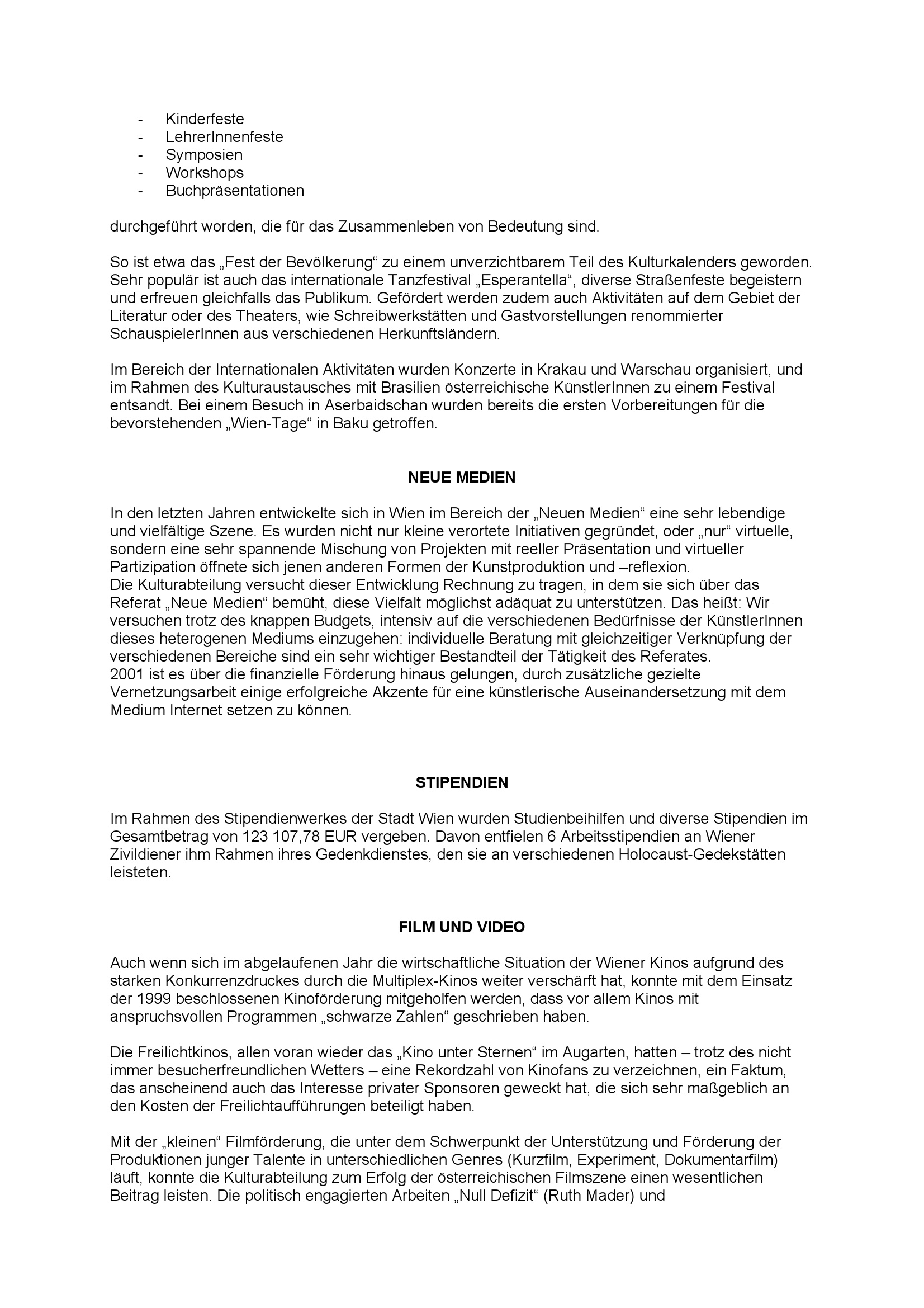 - Kinderfeste
- LehrerInnenfeste
- Symposien
- Workshops
- Buchpräsentationen

durchgeführt worden, die für das Zusammenleben von Bedeutung sind.

So ist etwa das „Fest der Bevölkerung“ zu einem unverzichtbarem Teil des Kulturkalenders geworden. Sehr populär ist auch das internationale Tanzfestival „Esperantella“, diverse Straßenfeste begeistern und erfreuen gleichfalls das Publikum. Gefördert werden zudem auch Aktivitäten auf dem Gebiet der Literatur oder des Theaters, wie Schreibwerkstätten und Gastvorstellungen renommierter SchauspielerInnen aus verschiedenen Herkunftsländern.

Im Bereich der Internationalen Aktivitäten wurden Konzerte in Krakau und Warschau organisiert, und im Rahmen des Kulturaustausches mit Brasilien österreichische KünstlerInnen zu einem Festival entsandt. Bei einem Besuch in Aserbaidschan wurden bereits die ersten Vorbereitungen für die bevorstehenden „Wien-Tage“ in Baku getroffen.

NEUE MEDIEN

In den letzten Jahren entwickelte sich in Wien im Bereich der „Neuen Medien“ eine sehr lebendige und vielfältige Szene. Es wurden nicht nur kleine verortete Initiativen gegründet, oder „nur“ virtuelle, sondern eine sehr spannende Mischung von Projekten mit reeller Präsentation und virtueller Partizipation öffnete sich jenen anderen Formen der Kunstproduktion und –reflexion.
Die Kulturabteilung versucht dieser Entwicklung Rechnung zu tragen, in dem sie sich über das Referat „Neue Medien“ bemüht, diese Vielfalt möglichst adäquat zu unterstützen. Das heißt: Wir versuchen trotz des knappen Budgets, intensiv auf die verschiedenen Bedürfnisse der KünstlerInnen dieses heterogenen Mediums einzugehen: individuelle Beratung mit gleichzeitiger Verknüpfung der verschiedenen Bereiche sind ein sehr wichtiger Bestandteil der Tätigkeit des Referates.
2001 ist es über die finanzielle Förderung hinaus gelungen, durch zusätzliche gezielte Vernetzungsarbeit einige erfolgreiche Akzente für eine künstlerische Auseinandersetzung mit dem Medium Internet setzen zu können.

STIPENDIEN

Im Rahmen des Stipendienwerkes der Stadt Wien wurden Studienbeihilfen und diverse Stipendien im Gesamtbetrag von 123 107,78 EUR vergeben. Davon entfielen 6 Arbeitsstipendien an Wiener Zivildiener ihm Rahmen ihres Gedenkdienstes, den sie an verschiedenen Holocaust-Gedekstätten leisteten.

FILM UND VIDEO

Auch wenn sich im abgelaufenen Jahr die wirtschaftliche Situation der Wiener Kinos aufgrund des starken Konkurrenzdruckes durch die Multiplex-Kinos weiter verschärft hat, konnte mit dem Einsatz der 1999 beschlossenen Kinoförderung mitgeholfen werden, dass vor allem Kinos mit anspruchsvollen Programmen „schwarze Zahlen“ geschrieben haben.

Die Freilichtkinos, allen voran wieder das „Kino unter Sternen“ im Augarten, hatten – trotz des nicht immer besucherfreundlichen Wetters – eine Rekordzahl von Kinofans zu verzeichnen, ein Faktum, das anscheinend auch das Interesse privater Sponsoren geweckt hat, die sich sehr maßgeblich an den Kosten der Freilichtaufführungen beteiligt haben.

Mit der „kleinen“ Filmförderung, die unter dem Schwerpunkt der Unterstützung und Förderung der Produktionen junger Talente in unterschiedlichen Genres (Kurzfilm, Experiment, Dokumentarfilm) läuft, konnte die Kulturabteilung zum Erfolg der österreichischen Filmszene einen wesentlichen Beitrag leisten. Die politisch engagierten Arbeiten „Null Defizit“ (Ruth Mader) und